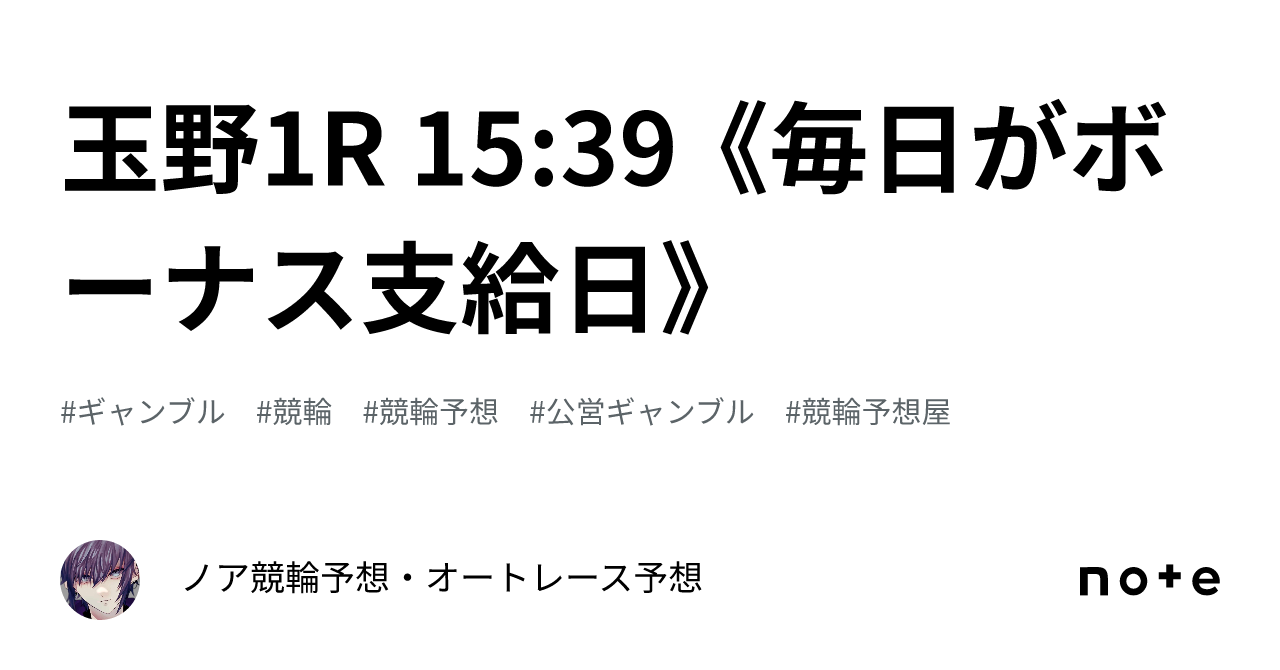 玉野1R 15:39《毎日がボーナス支給日》

#ギャンブル #競輪 #競輪予想 #公営ギャンブル #競輪予想屋

ノア競輪予想・オートレース予想

note